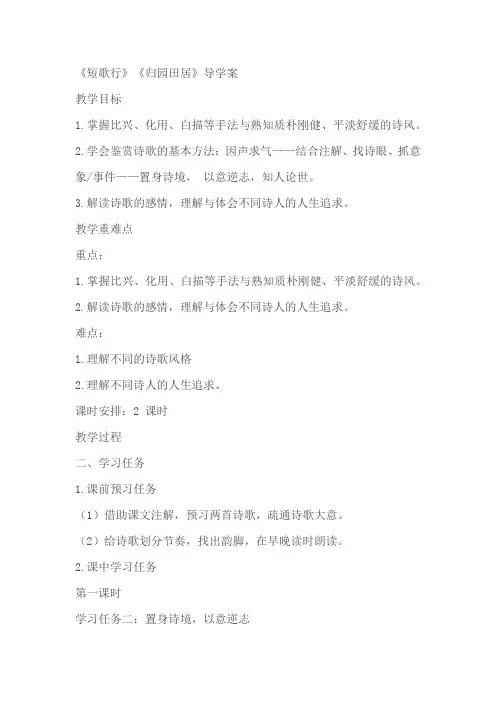 《短歌行》《归园田居》导学案

教学目标

1.掌握比兴、化用、白描等手法与熟知质朴刚健、平淡舒缓的诗风。

2.学会鉴赏诗歌的基本方法：因声求气——结合注解、找诗眼、抓意象/事件——置身诗境， 以意逆志，知人论世。

3.解读诗歌的感情，理解与体会不同诗人的人生追求。

教学重难点

重点：

1.掌握比兴、化用、白描等手法与熟知质朴刚健、平淡舒缓的诗风。

2.解读诗歌的感情，理解与体会不同诗人的人生追求。

难点：

1.理解不同的诗歌风格

2.理解不同诗人的人生追求。

课时安排：2 课时

教学过程

二、学习任务

1.课前预习任务

（1）借助课文注解，预习两首诗歌，疏通诗歌大意。

（2）给诗歌划分节奏，找出韵脚，在早晚读时朗读。

2.课中学习任务

第一课时

学习任务二：置身诗境，以意逆志